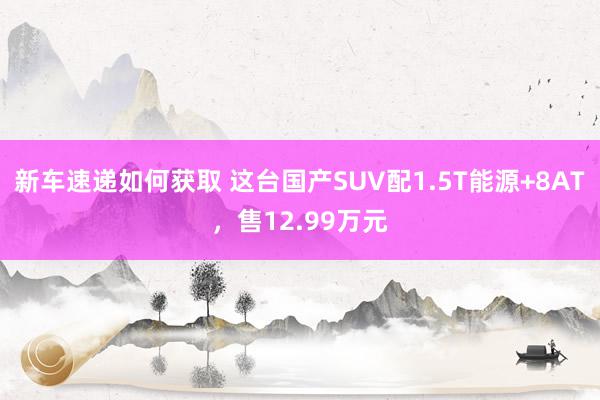 新车速递如何获取 这台国产SUV配1.5T能源+8AT，售12.99万元